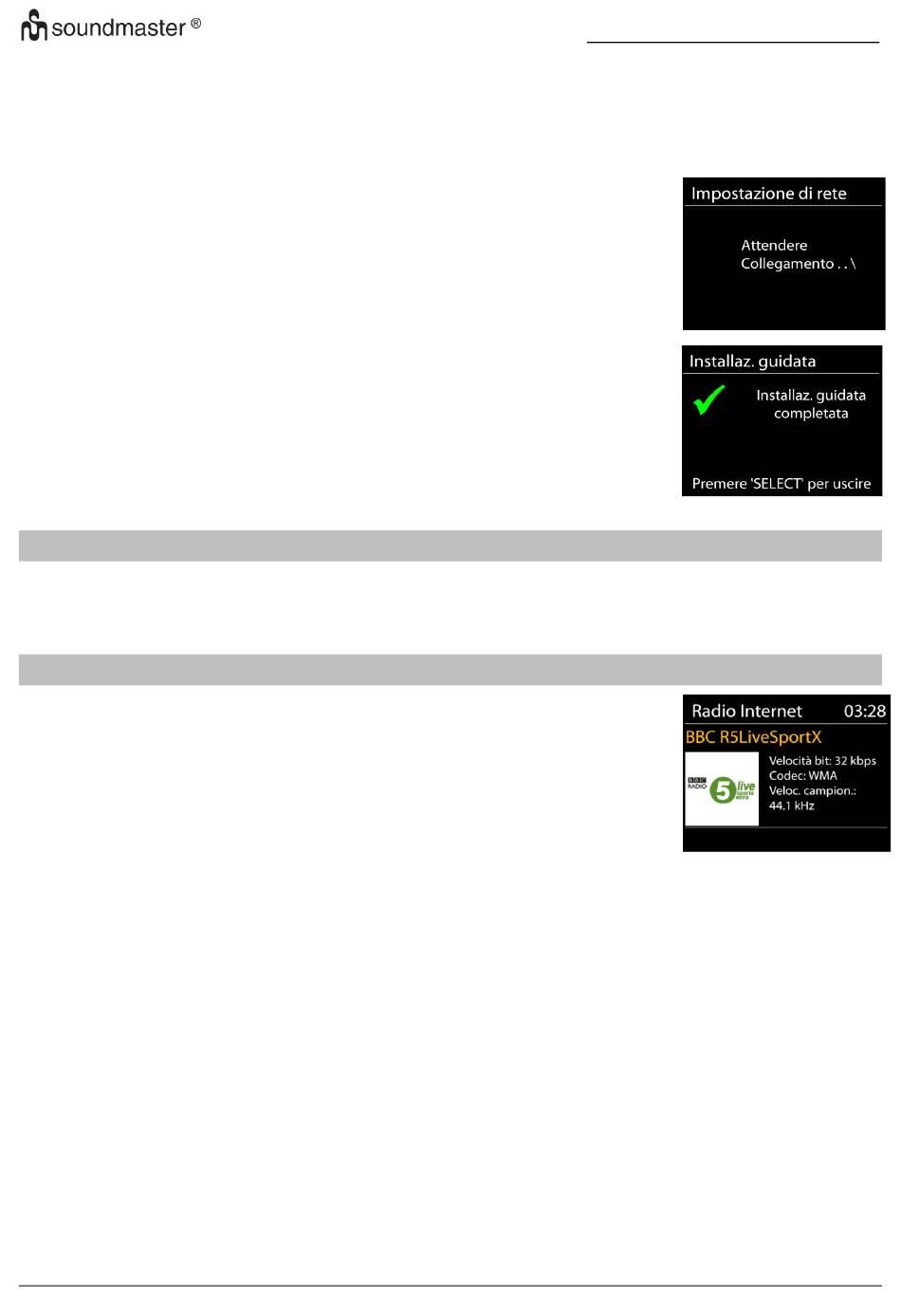 soundmaster ®

Impostazione di rete

Attendere
Collegamento . . \

Installaz. guidata

Installaz. guidata
completata

Premere 'SELECT' per uscire

Radio Internet 03:28

BBC R5LiveSportX

BBC RADIO 5 live sports extra

Velocità bit: 32 kbps
Codec: WMA
Veloc. campion.:
44.1 kHz